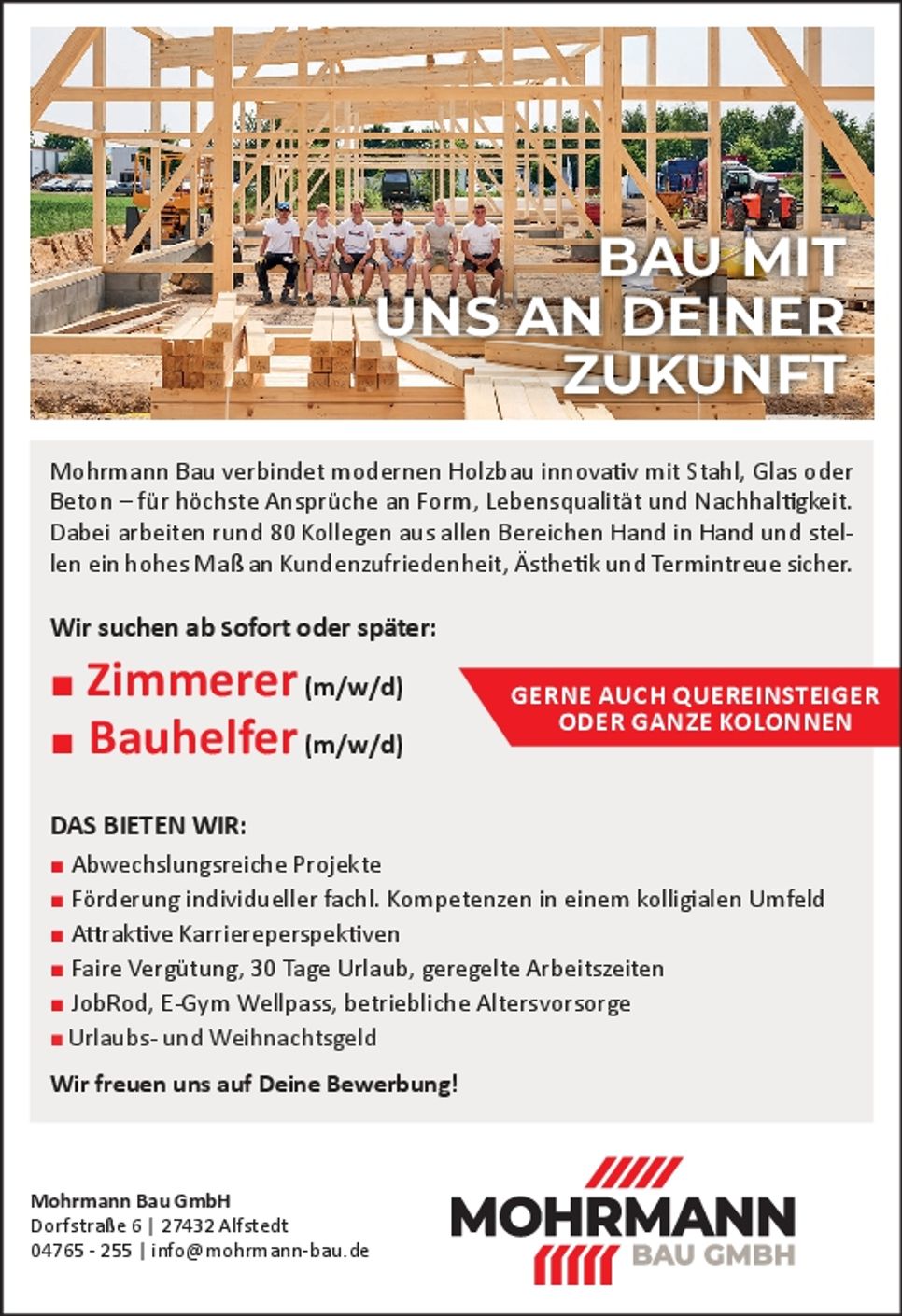 BAU MIT UNS AN DEINER ZUKUNFT

Mohrmann Bau verbindet modernen Holzbau innovativ mit Stahl, Glas oder Beton – für höchste Ansprüche an Form, Lebensqualität und Nachhaltigkeit. Dabei arbeiten rund 80 Kollegen aus allen Bereichen Hand in Hand und stellen ein hohes Maß an Kundenzufriedenheit, Ästhetik und Termintreue sicher.

Wir suchen ab sofort oder später:

■ Zimmerer (m/w/d)
■ Bauhelfer (m/w/d)

GERNE AUCH QUEREINSTEIGER ODER GANZE KOLONNEN

DAS BIETEN WIR:

■ Abwechslungsreiche Projekte
■ Förderung individueller fachl. Kompetenzen in einem kolligialen Umfeld
■ Attraktive Karriereperspektiven
■ Faire Vergütung, 30 Tage Urlaub, geregelte Arbeitszeiten
■ JobRod, E-Gym Wellpass, betriebliche Altersvorsorge
■ Urlaubs- und Weihnachtsgeld

Wir freuen uns auf Deine Bewerbung!

Mohrmann Bau GmbH
Dorfstraße 6 | 27432 Alfstedt
04765 - 255 | info@mohrmann-bau.de

MOHRMANN
BAU GMBH